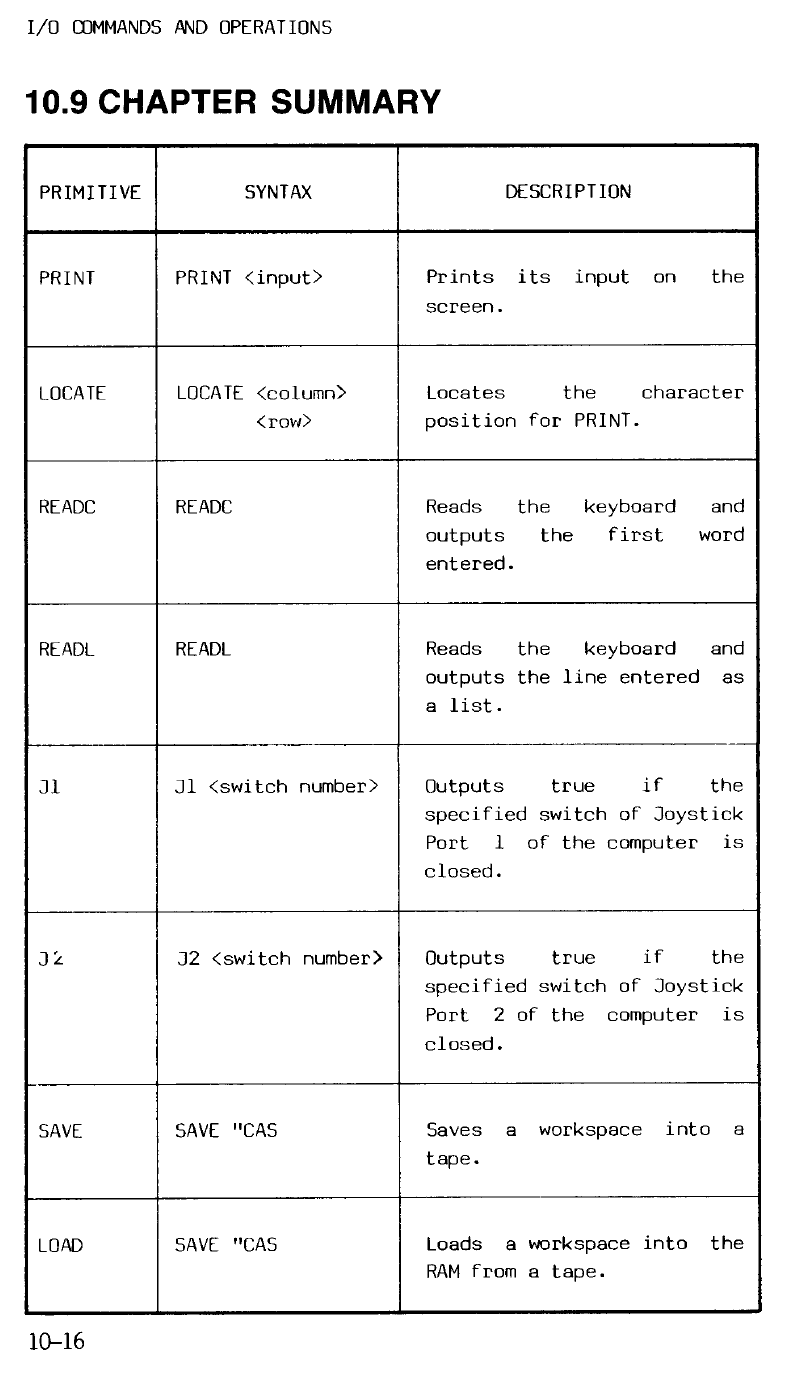 I/O COMMANDS AND OPERATIONS

10.9 CHAPTER SUMMARY

| PRIMITIVE | SYNTAX | DESCRIPTION |
|---|---|---|
| PRINT | PRINT <input> | Prints its input on the screen. |
| LOCATE | LOCATE <column> <row> | Locates the character position for PRINT. |
| READC | READC | Reads the keyboard and outputs the first word entered. |
| READL | READL | Reads the keyboard and outputs the line entered as a list. |
| J1 | J1 <switch number> | Outputs true if the specified switch of Joystick Port 1 of the computer is closed. |
| J2 | J2 <switch number> | Outputs true if the specified switch of Joystick Port 2 of the computer is closed. |
| SAVE | SAVE "CAS | Saves a workspace into a tape. |
| LOAD | SAVE "CAS | Loads a workspace into the RAM from a tape. |

10-16